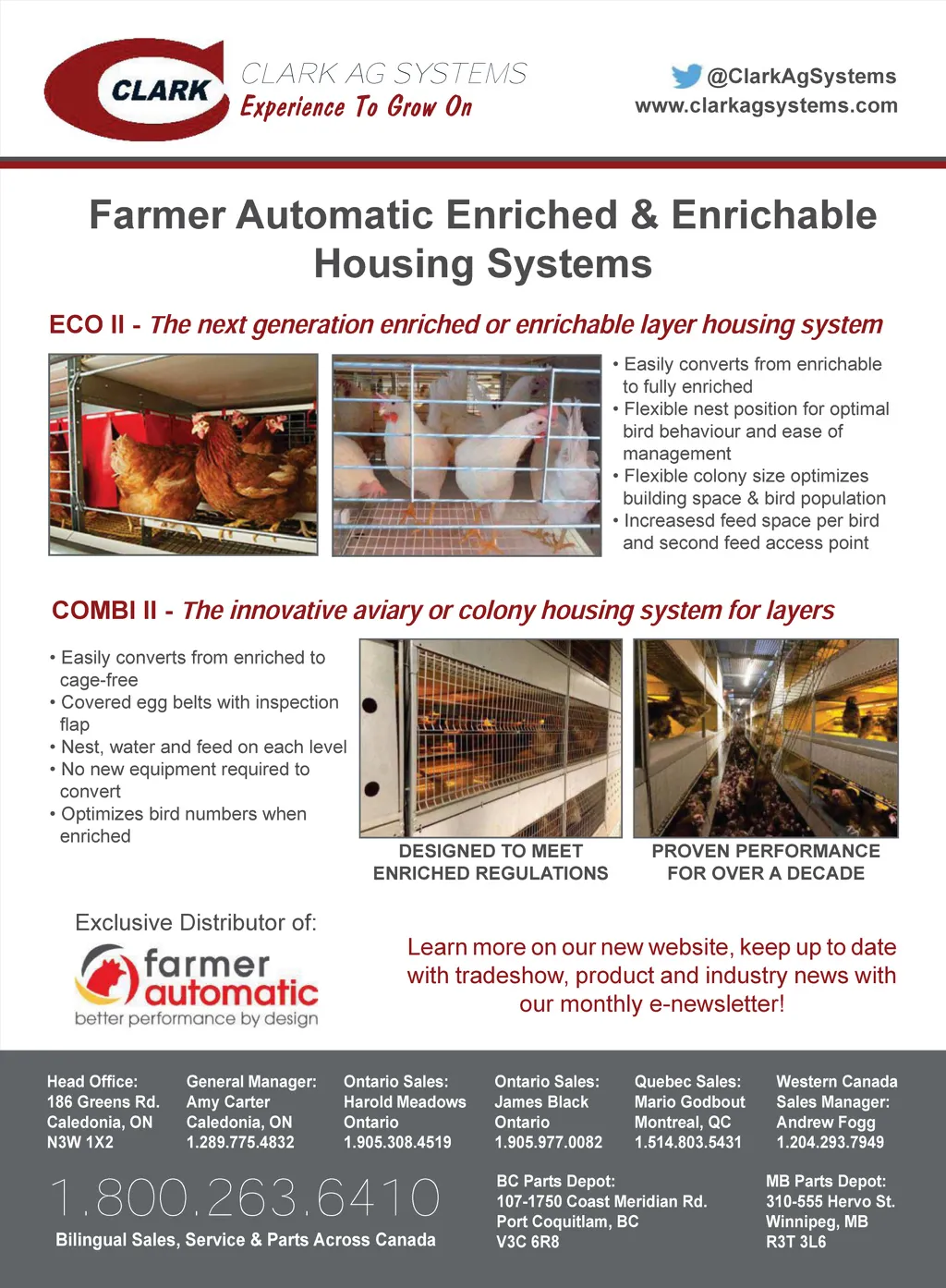 CLARK

CLARK AG SYSTEMS
Experience To Grow On

@ClarkAgSystems
www.clarkagsystems.com

Farmer Automatic Enriched & Enrichable Housing Systems

ECO II - The next generation enriched or enrichable layer housing system

• Easily converts from enrichable to fully enriched
• Flexible nest position for optimal bird behaviour and ease of management
• Flexible colony size optimizes building space & bird population
• Increasesd feed space per bird and second feed access point

COMBI II - The innovative aviary or colony housing system for layers

• Easily converts from enriched to cage-free
• Covered egg belts with inspection flap
• Nest, water and feed on each level
• No new equipment required to convert
• Optimizes bird numbers when enriched

DESIGNED TO MEET ENRICHED REGULATIONS

PROVEN PERFORMANCE FOR OVER A DECADE

Exclusive Distributor of:

farmer automatic
better performance by design

Learn more on our new website, keep up to date with tradeshow, product and industry news with our monthly e-newsletter!

Head Office:
186 Greens Rd.
Caledonia, ON
N3W 1X2

General Manager:
Amy Carter
Caledonia, ON
1.289.775.4832

Ontario Sales:
Harold Meadows
Ontario
1.905.308.4519

Ontario Sales:
James Black
Ontario
1.905.977.0082

Quebec Sales:
Mario Godbout
Montreal, QC
1.514.803.5431

Western Canada
Sales Manager:
Andrew Fogg
1.204.293.7949

1.800.263.6410
Bilingual Sales, Service & Parts Across Canada

BC Parts Depot:
107-1750 Coast Meridian Rd.
Port Coquitlam, BC
V3C 6R8

MB Parts Depot:
310-555 Hervo St.
Winnipeg, MB
R3T 3L6